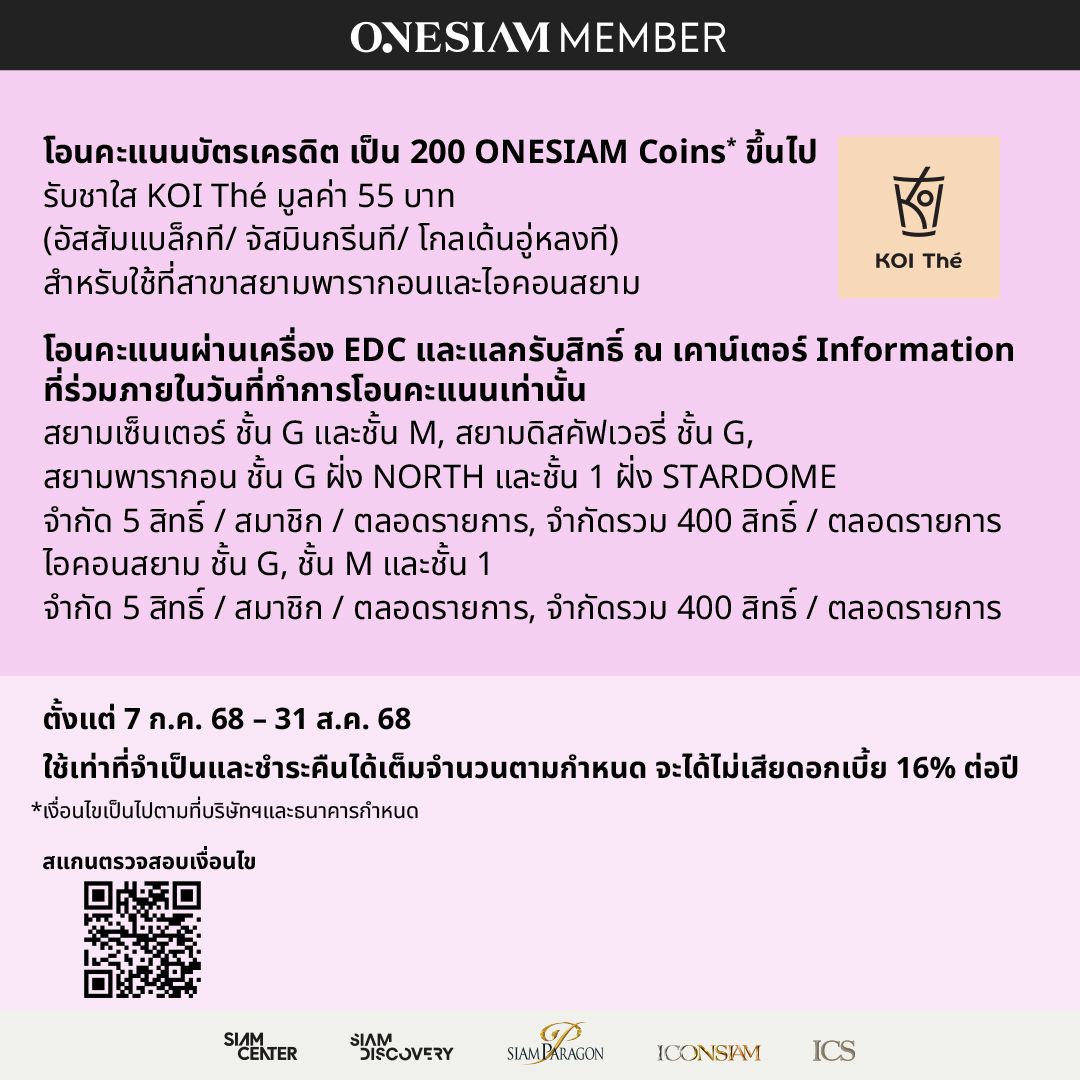 ONESIAM MEMBER

โอนคะแนนบัตรเครดิต เป็น 200 ONESIAM Coins* ขึ้นไป
รับชาใส KOI Thé มูลค่า 55 บาท
(อัสสัมแบล็กที/ จัสมินกรีนที/ โกลเด้นอู่หลงที)
สำหรับใช้ที่สาขาสยามพารากอนและไอคอนสยาม

KOI Thé

โอนคะแนนผ่านเครื่อง EDC และแลกรับสิทธิ์ ณ เคาน์เตอร์ Information ที่ร่วมภายในวันที่ทำการโอนคะแนนเท่านั้น
สยามเซ็นเตอร์ ชั้น G และชั้น M, สยามดิสคัฟเวอรี่ ชั้น G,
สยามพารากอน ชั้น G ฝั่ง NORTH และชั้น 1 ฝั่ง STARDOME
จำกัด 5 สิทธิ์ / สมาชิก / ตลอดรายการ, จำกัดรวม 400 สิทธิ์ / ตลอดรายการ
ไอคอนสยาม ชั้น G, ชั้น M และชั้น 1
จำกัด 5 สิทธิ์ / สมาชิก / ตลอดรายการ, จำกัดรวม 400 สิทธิ์ / ตลอดรายการ

ตั้งแต่ 7 ก.ค. 68 – 31 ส.ค. 68
ใช้เท่าที่จำเป็นและชำระคืนได้เต็มจำนวนตามกำหนด จะได้ไม่เสียดอกเบี้ย 16% ต่อปี
*เงื่อนไขเป็นไปตามที่บริษัทฯและธนาคารกำหนด

สแกนตรวจสอบเงื่อนไข

SIAM CENTER SIAM DISCOVERY SIAM PARAGON ICONSIAM ICS